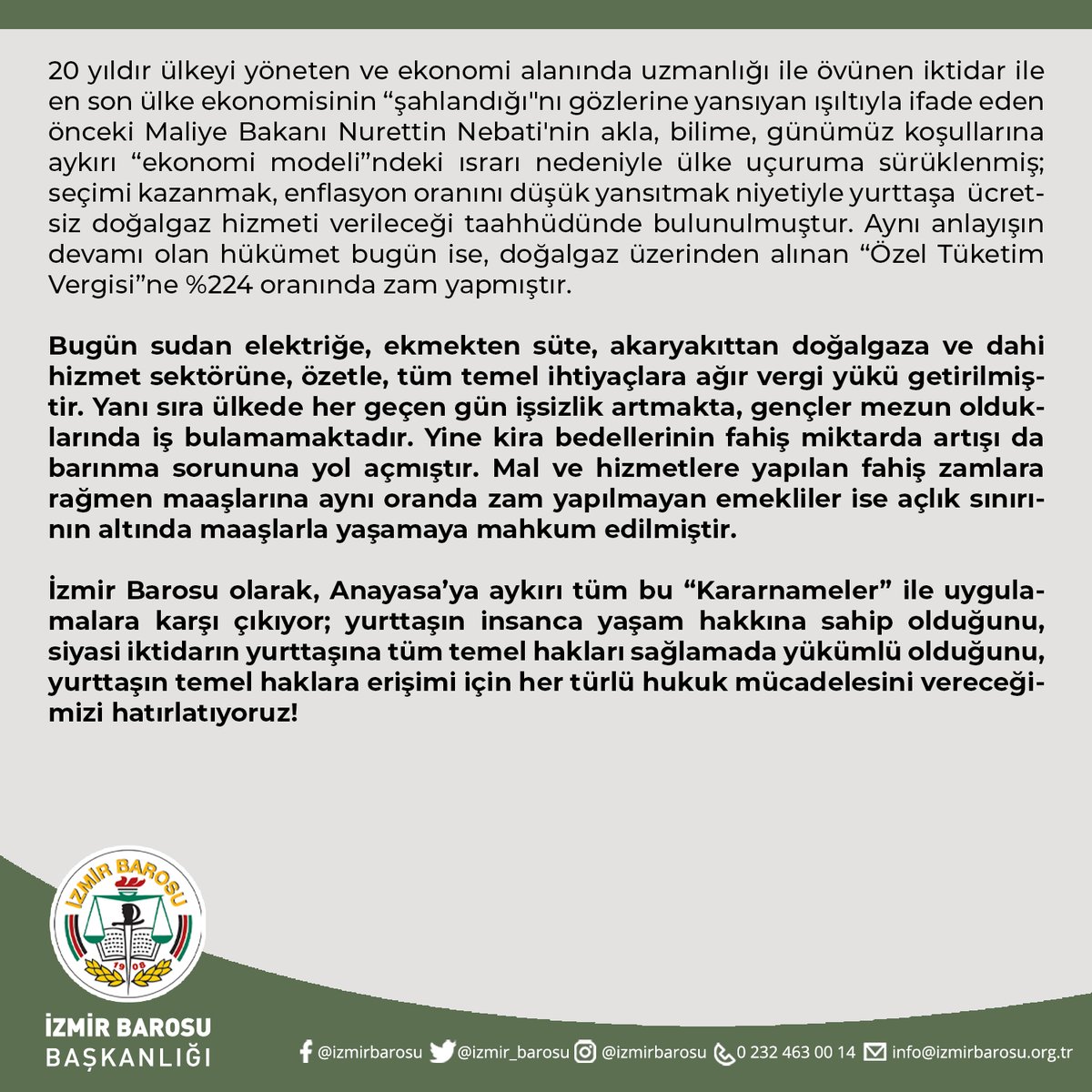 20 yıldır ülkeyi yöneten ve ekonomi alanında uzmanlığı ile övünen iktidar ile en son ülke ekonomisinin “şahlandığı"nı gözlerine yansıyan ışıltıyla ifade eden önceki Maliye Bakanı Nurettin Nebati'nin akla, bilime, günümüz koşullarına aykırı “ekonomi modeli”ndeki ısrarı nedeniyle ülke uçuruma sürüklenmiş; seçimi kazanmak, enflasyon oranını düşük yansıtmak niyetiyle yurttaşa ücretsiz doğalgaz hizmeti verileceği taahhüdünde bulunulmuştur. Aynı anlayışın devamı olan hükümet bugün ise, doğalgaz üzerinden alınan “Özel Tüketim Vergisi”ne %224 oranında zam yapmıştır.

Bugün sudan elektriğe, ekmekten süte, akaryakıttan doğalgaza ve dahi hizmet sektörüne, özetle, tüm temel ihtiyaçlara ağır vergi yükü getirilmiştir. Yanı sıra ülkede her geçen gün işsizlik artmakta, gençler mezun olduklarında iş bulamamaktadır. Yine kira bedellerinin fahiş miktarda artışı da barınma sorununa yol açmıştır. Mal ve hizmetlere yapılan fahiş zamlara rağmen maaşlarına aynı oranda zam yapılmayan emekliler ise açlık sınırının altında maaşlarla yaşamaya mahkum edilmiştir.

İzmir Barosu olarak, Anayasa’ya aykırı tüm bu “Kararnameler” ile uygulamalara karşı çıkıyor; yurttaşın insanca yaşam hakkına sahip olduğunu, siyasi iktidarın yurttaşına tüm temel hakları sağlamada yükümlü olduğunu, yurttaşın temel haklara erişimi için her türlü hukuk mücadelesini vereceğimizi hatırlatıyoruz!

İZMİR BAROSU 1908

İZMİR BAROSU BAŞKANLIĞI

@izmirbarosu @izmir_barosu @izmirbarosu 0 232 463 00 14 info@izmirbarosu.org.tr